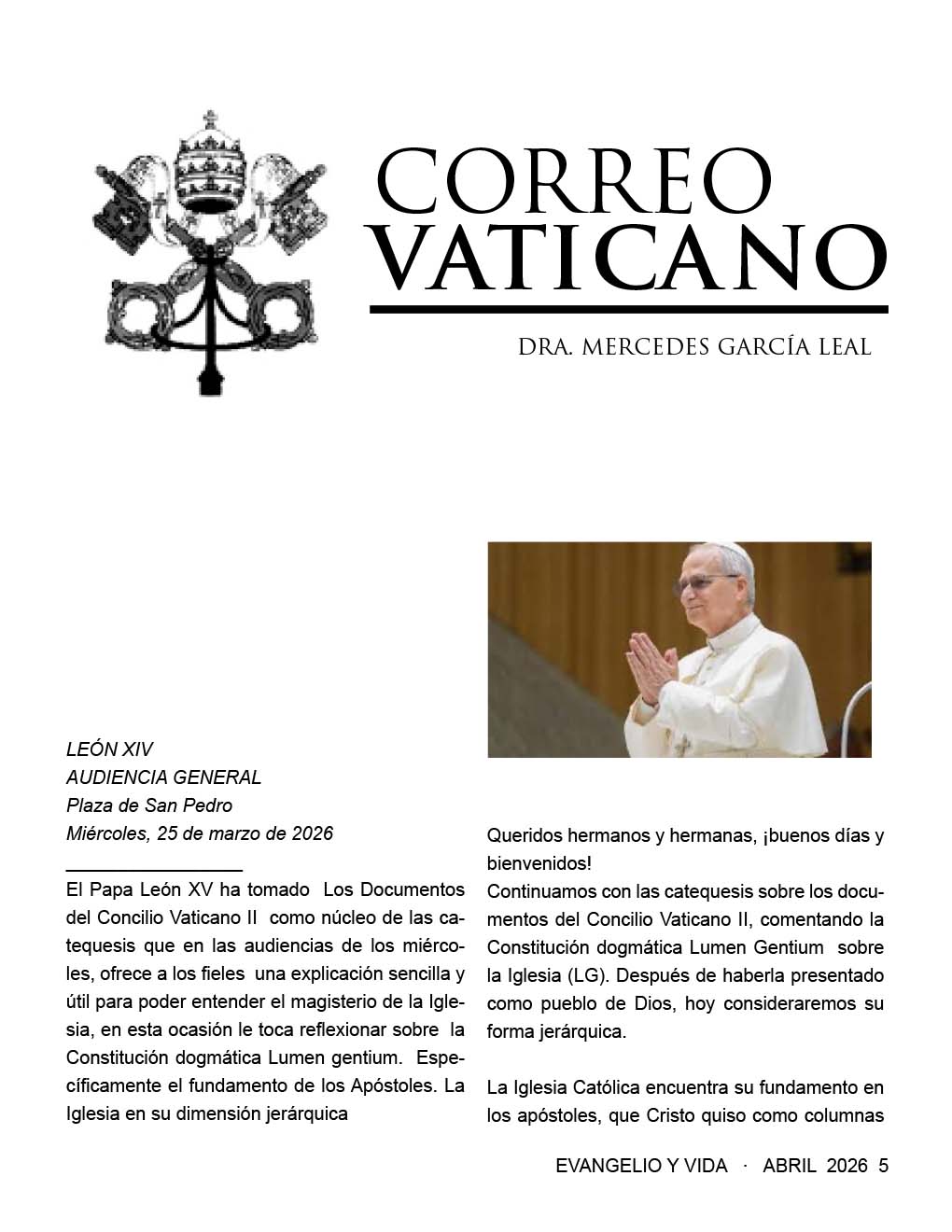 CORREO
VATICANO

DRA. MERCEDES GARCÍA LEAL

LEÓN XIV
AUDIENCIA GENERAL
Plaza de San Pedro
Miércoles, 25 de marzo de 2026

El Papa León XV ha tomado Los Documentos del Concilio Vaticano II como núcleo de las catequesis que en las audiencias de los miércoles, ofrece a los fieles una explicación sencilla y útil para poder entender el magisterio de la Iglesia, en esta ocasión le toca reflexionar sobre la Constitución dogmática Lumen gentium. Específicamente el fundamento de los Apóstoles. La Iglesia en su dimensión jerárquica

Queridos hermanos y hermanas, ¡buenos días y bienvenidos!
Continuamos con las catequesis sobre los documentos del Concilio Vaticano II, comentando la Constitución dogmática Lumen Gentium sobre la Iglesia (LG). Después de haberla presentado como pueblo de Dios, hoy consideraremos su forma jerárquica.

La Iglesia Católica encuentra su fundamento en los apóstoles, que Cristo quiso como columnas

EVANGELIO Y VIDA · ABRIL 2026 5